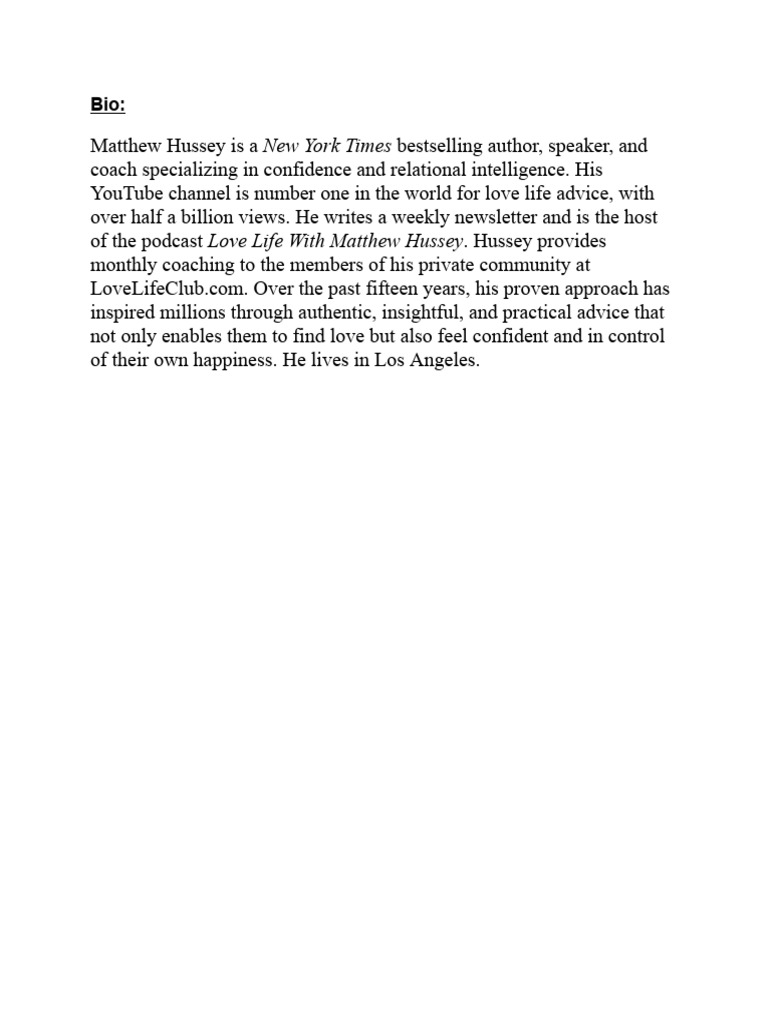 Bio:

Matthew Hussey is a New York Times bestselling author, speaker, and coach specializing in confidence and relational intelligence. His YouTube channel is number one in the world for love life advice, with over half a billion views. He writes a weekly newsletter and is the host of the podcast Love Life With Matthew Hussey. Hussey provides monthly coaching to the members of his private community at LoveLifeClub.com. Over the past fifteen years, his proven approach has inspired millions through authentic, insightful, and practical advice that not only enables them to find love but also feel confident and in control of their own happiness. He lives in Los Angeles.